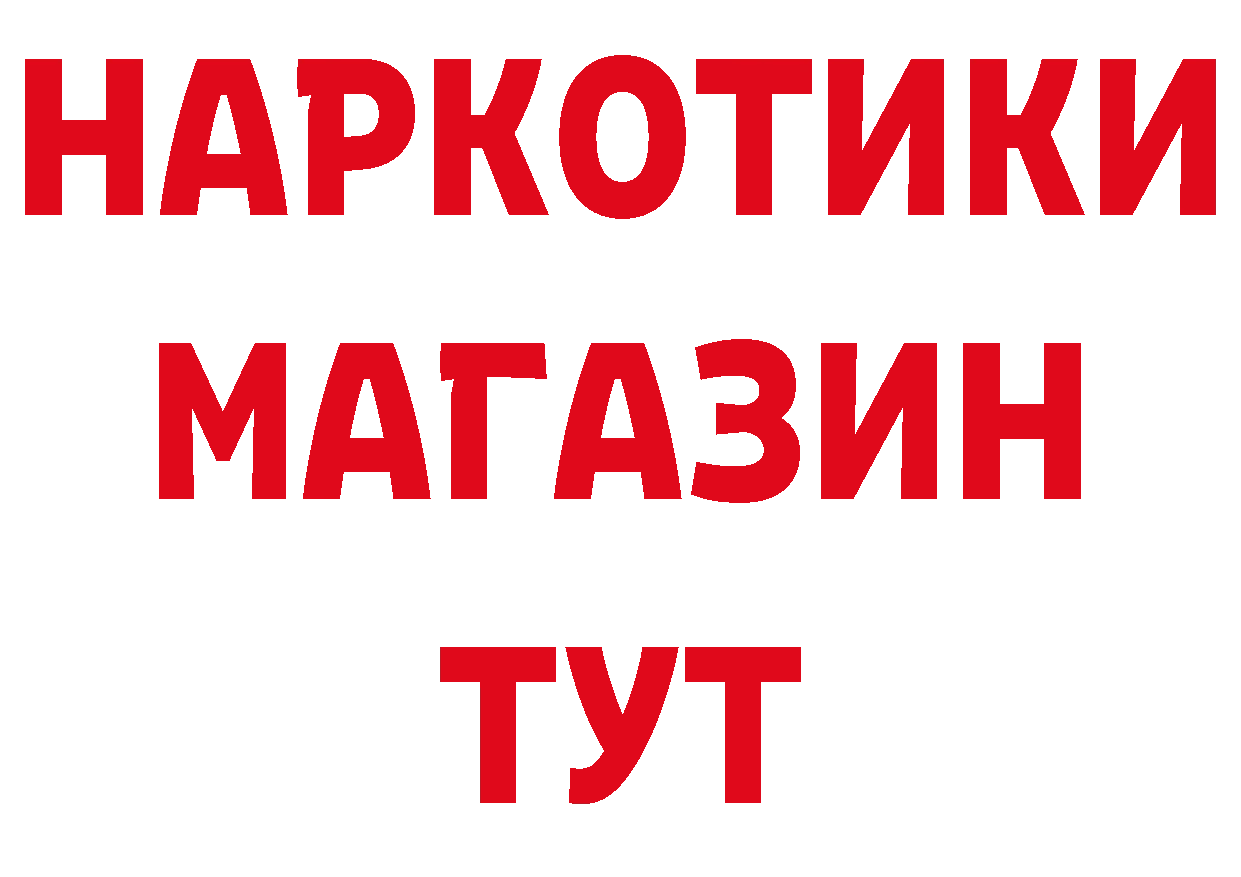 НАРКОТИКИ МАГАЗИН ТУТ